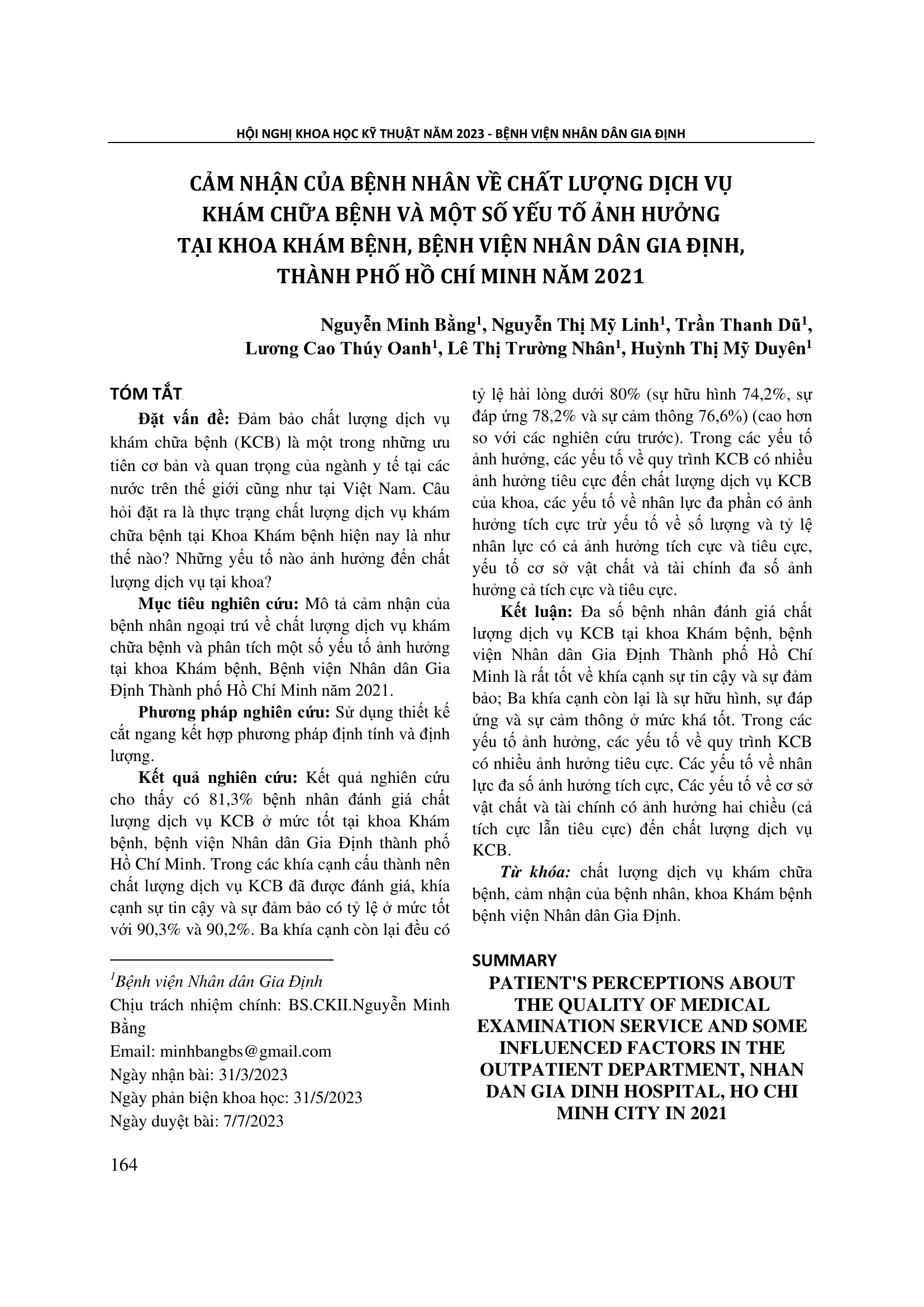 HỘI NGHỊ KHOA HỌC KỸ THUẬT NĂM 2023 - BỆNH VIỆN NHÂN DÂN GIA ĐỊNH

CẢM NHẬN CỦA BỆNH NHÂN VỀ CHẤT LƯỢNG DỊCH VỤ KHÁM CHỮA BỆNH VÀ MỘT SỐ YẾU TỐ ẢNH HƯỞNG TẠI KHOA KHÁM BỆNH, BỆNH VIỆN NHÂN DÂN GIA ĐỊNH, THÀNH PHỐ HỒ CHÍ MINH NĂM 2021

Nguyễn Minh Bằng$^1$, Nguyễn Thị Mỹ Linh$^1$, Trần Thanh Dũ$^1$, Lương Cao Thúy Oanh$^1$, Lê Thị Trường Nhân$^1$, Huỳnh Thị Mỹ Duyên$^1$

TÓM TẮT

Đặt vấn đề: Đảm bảo chất lượng dịch vụ khám chữa bệnh (KCB) là một trong những ưu tiên cơ bản và quan trọng của ngành y tế tại các nước trên thế giới cũng như tại Việt Nam. Câu hỏi đặt ra là thực trạng chất lượng dịch vụ khám chữa bệnh tại Khoa Khám bệnh hiện nay là như thế nào? Những yếu tố nào ảnh hưởng đến chất lượng dịch vụ tại khoa?

Mục tiêu nghiên cứu: Mô tả cảm nhận của bệnh nhân ngoại trú về chất lượng dịch vụ khám chữa bệnh và phân tích một số yếu tố ảnh hưởng tại khoa Khám bệnh, Bệnh viện Nhân dân Gia Định Thành phố Hồ Chí Minh năm 2021.

Phương pháp nghiên cứu: Sử dụng thiết kế cắt ngang kết hợp phương pháp định tính và định lượng.

Kết quả nghiên cứu: Kết quả nghiên cứu cho thấy có 81,3% bệnh nhân đánh giá chất lượng dịch vụ KCB ở mức tốt tại khoa Khám bệnh, bệnh viện Nhân dân Gia Định thành phố Hồ Chí Minh. Trong các khía cạnh cấu thành nên chất lượng dịch vụ KCB đã được đánh giá, khía cạnh sự tin cậy và sự đảm bảo có tỷ lệ ở mức tốt với 90,3% và 90,2%. Ba khía cạnh còn lại đều có tỷ lệ hài lòng dưới 80% (sự hữu hình 74,2%, sự đáp ứng 78,2% và sự cảm thông 76,6%) (cao hơn so với các nghiên cứu trước). Trong các yếu tố ảnh hưởng, các yếu tố về quy trình KCB có nhiều ảnh hưởng tiêu cực đến chất lượng dịch vụ KCB của khoa, các yếu tố về nhân lực đa phần có ảnh hưởng tích cực trừ yếu tố về số lượng và tỷ lệ nhân lực có cả ảnh hưởng tích cực và tiêu cực, yếu tố cơ sở vật chất và tài chính đa số ảnh hưởng cả tích cực và tiêu cực.

Kết luận: Đa số bệnh nhân đánh giá chất lượng dịch vụ KCB tại khoa Khám bệnh, bệnh viện Nhân dân Gia Định Thành phố Hồ Chí Minh là rất tốt về khía cạnh sự tin cậy và sự đảm bảo; Ba khía cạnh còn lại là sự hữu hình, sự đáp ứng và sự cảm thông ở mức khá tốt. Trong các yếu tố ảnh hưởng, các yếu tố về quy trình KCB có nhiều ảnh hưởng tiêu cực. Các yếu tố về nhân lực đa số ảnh hưởng tích cực, Các yếu tố về cơ sở vật chất và tài chính có ảnh hưởng hai chiều (cả tích cực lẫn tiêu cực) đến chất lượng dịch vụ KCB.

Từ khóa: chất lượng dịch vụ khám chữa bệnh, cảm nhận của bệnh nhân, khoa Khám bệnh bệnh viện Nhân dân Gia Định.

SUMMARY
PATIENT'S PERCEPTIONS ABOUT THE QUALITY OF MEDICAL EXAMINATION SERVICE AND SOME INFLUENCED FACTORS IN THE OUTPATIENT DEPARTMENT, NHAN DAN GIA DINH HOSPITAL, HO CHI MINH CITY IN 2021

$^1$Bệnh viện Nhân dân Gia Định
Chịu trách nhiệm chính: BS.CKII.Nguyễn Minh Bằng
Email: minhbangbs@gmail.com
Ngày nhận bài: 31/3/2023
Ngày phản biện khoa học: 31/5/2023
Ngày duyệt bài: 7/7/2023

164